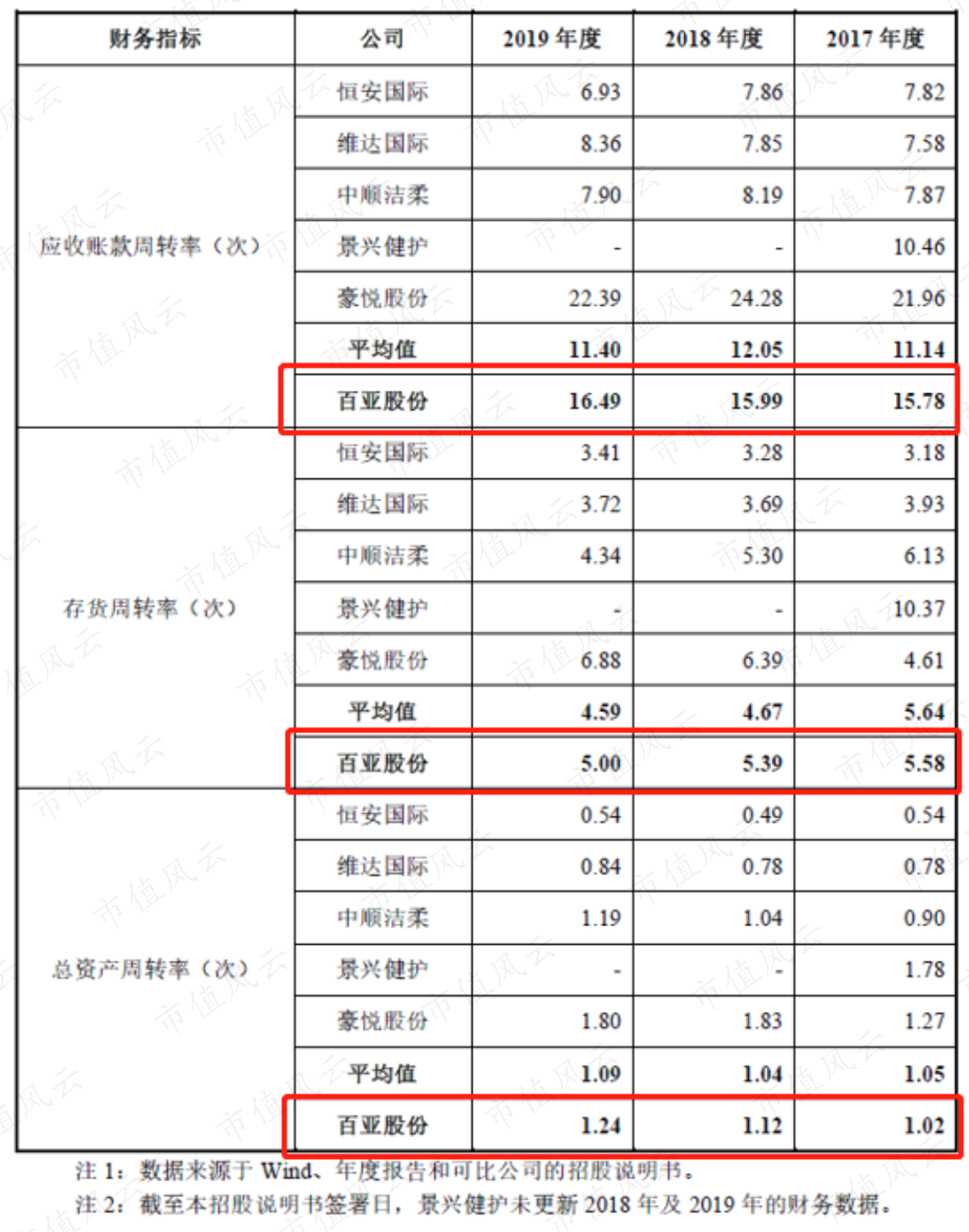 | 财务指标 | 公司 | 2019年度 | 2018年度 | 2017年度 |
|---|---|---|---|---|
| 应收账款周转率（次） | 恒安国际 | 6.93 | 7.86 | 7.82 |
| | 维达国际 | 8.36 | 7.85 | 7.58 |
| | 中顺洁柔 | 7.90 | 8.19 | 7.87 |
| | 景兴健护 | - | - | 10.46 |
| | 豪悦股份 | 22.39 | 24.28 | 21.96 |
| | 平均值 | 11.40 | 12.05 | 11.14 |
| | 百亚股份 | 16.49 | 15.99 | 15.78 |
| 存货周转率（次） | 恒安国际 | 3.41 | 3.28 | 3.18 |
| | 维达国际 | 3.72 | 3.69 | 3.93 |
| | 中顺洁柔 | 4.34 | 5.30 | 6.13 |
| | 景兴健护 | - | - | 10.37 |
| | 豪悦股份 | 6.88 | 6.39 | 4.61 |
| | 平均值 | 4.59 | 4.67 | 5.64 |
| | 百亚股份 | 5.00 | 5.39 | 5.58 |
| 总资产周转率（次） | 恒安国际 | 0.54 | 0.49 | 0.54 |
| | 维达国际 | 0.84 | 0.78 | 0.78 |
| | 中顺洁柔 | 1.19 | 1.04 | 0.90 |
| | 景兴健护 | - | - | 1.78 |
| | 豪悦股份 | 1.80 | 1.83 | 1.27 |
| | 平均值 | 1.09 | 1.04 | 1.05 |
| | 百亚股份 | 1.24 | 1.12 | 1.02 |

注1：数据来源于Wind、年度报告和可比公司的招股说明书。

注2：截至本招股说明书签署日，景兴健护未更新2018年及2019年的财务数据。

市值风云